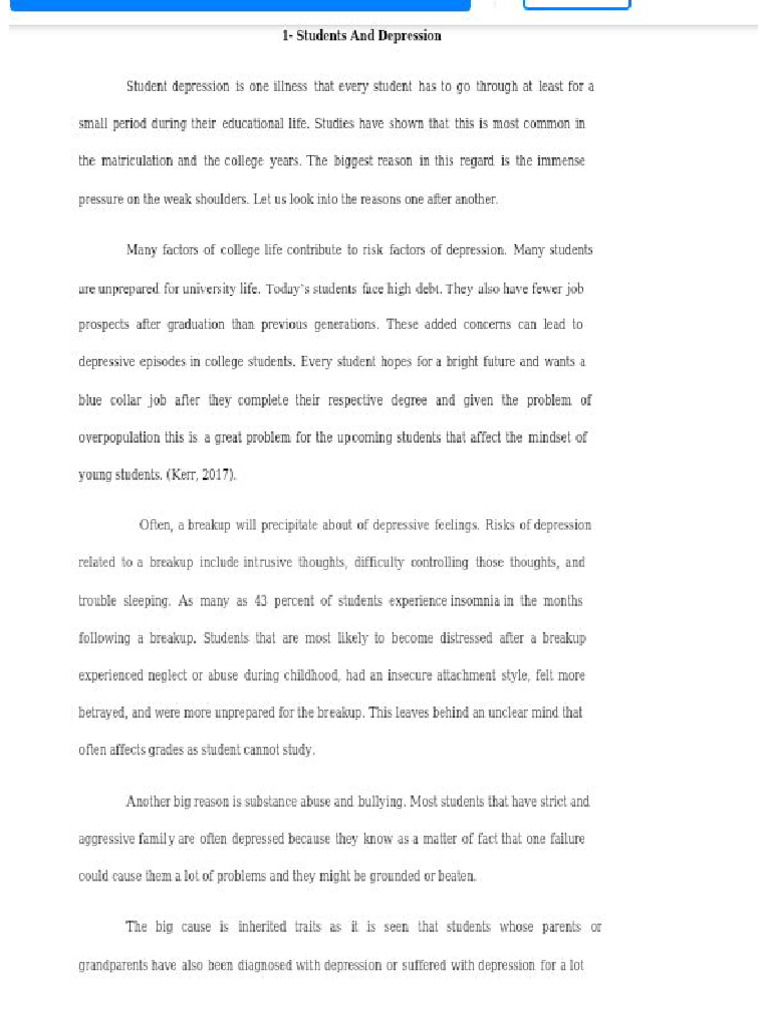 1- Students And Depression

Student depression is one illness that every student has to go through at least for a small period during their educational life. Studies have shown that this is most common in the matriculation and the college years. The biggest reason in this regard is the immense pressure on the weak shoulders. Let us look into the reasons one after another.

Many factors of college life contribute to risk factors of depression. Many students are unprepared for university life. Today's students face high debt. They also have fewer job prospects after graduation than previous generations. These added concerns can lead to depressive episodes in college students. Every student hopes for a bright future and wants a blue collar job after they complete their respective degree and given the problem of overpopulation this is a great problem for the upcoming students that affect the mindset of young students. (Kerr, 2017).

Often, a breakup will precipitate about of depressive feelings. Risks of depression related to a breakup include intrusive thoughts, difficulty controlling those thoughts, and trouble sleeping. As many as 43 percent of students experience insomnia in the months following a breakup. Students that are most likely to become distressed after a breakup experienced neglect or abuse during childhood, had an insecure attachment style, felt more betrayed, and were more unprepared for the breakup. This leaves behind an unclear mind that often affects grades as student cannot study.

Another big reason is substance abuse and bullying. Most students that have strict and aggressive family are often depressed because they know as a matter of fact that one failure could cause them a lot of problems and they might be grounded or beaten.

The big cause is inherited traits as it is seen that students whose parents or grandparents have also been diagnosed with depression or suffered with depression for a lot